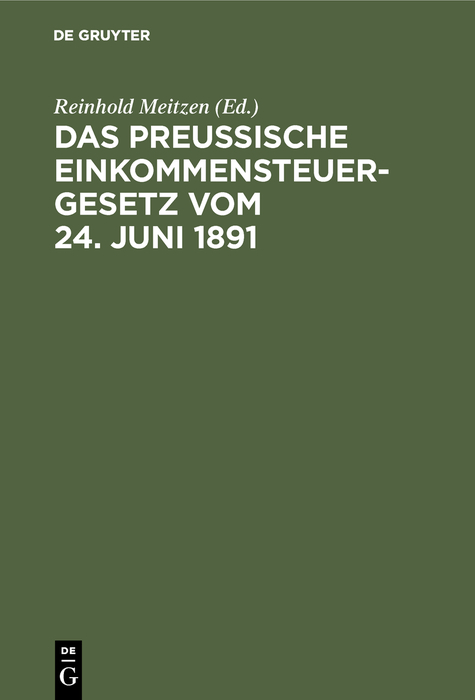 DE GRUYTER

Reinhold Meitzen (Ed.)

DAS PREUSSISCHE EINKOMMENSTEUERGESETZ VOM 24. JUNI 1891

DE
G